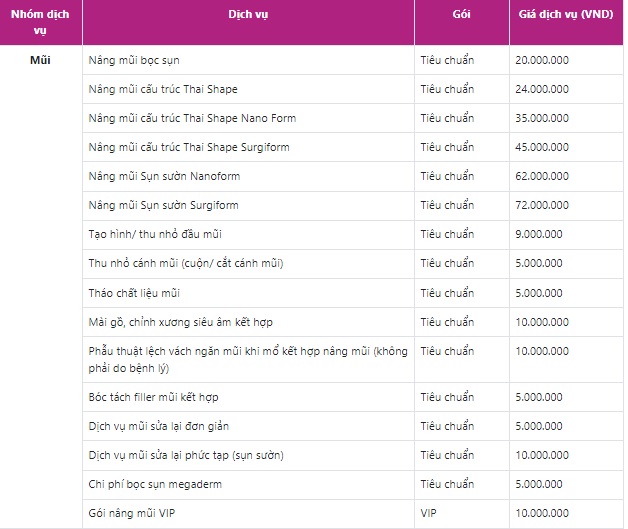 | Nhóm dịch vụ | Dịch vụ | Gói | Giá dịch vụ (VND) |
|---|---|---|---|
| Mũi | Nâng mũi bọc sụn | Tiêu chuẩn | 20.000.000 |
| | Nâng mũi cấu trúc Thai Shape | Tiêu chuẩn | 24.000.000 |
| | Nâng mũi cấu trúc Thai Shape Nano Form | Tiêu chuẩn | 35.000.000 |
| | Nâng mũi cấu trúc Thai Shape Surgiform | Tiêu chuẩn | 45.000.000 |
| | Nâng mũi Sụn sườn Nanoform | Tiêu chuẩn | 62.000.000 |
| | Nâng mũi Sụn sườn Surgiform | Tiêu chuẩn | 72.000.000 |
| | Tạo hình/ thu nhỏ đầu mũi | Tiêu chuẩn | 9.000.000 |
| | Thu nhỏ cánh mũi (cuộn/ cắt cánh mũi) | Tiêu chuẩn | 5.000.000 |
| | Tháo chất liệu mũi | Tiêu chuẩn | 5.000.000 |
| | Mài gồ, chỉnh xương siêu âm kết hợp | Tiêu chuẩn | 10.000.000 |
| | Phẫu thuật lệch vách ngăn mũi khi mổ kết hợp nâng mũi (không phải do bệnh lý) | Tiêu chuẩn | 10.000.000 |
| | Bóc tách filler mũi kết hợp | Tiêu chuẩn | 5.000.000 |
| | Dịch vụ mũi sửa lại đơn giản | Tiêu chuẩn | 5.000.000 |
| | Dịch vụ mũi sửa lại phức tạp (sụn sườn) | Tiêu chuẩn | 10.000.000 |
| | Chi phí bọc sụn megaderm | Tiêu chuẩn | 5.000.000 |
| | Gói nâng mũi VIP | VIP | 10.000.000 |